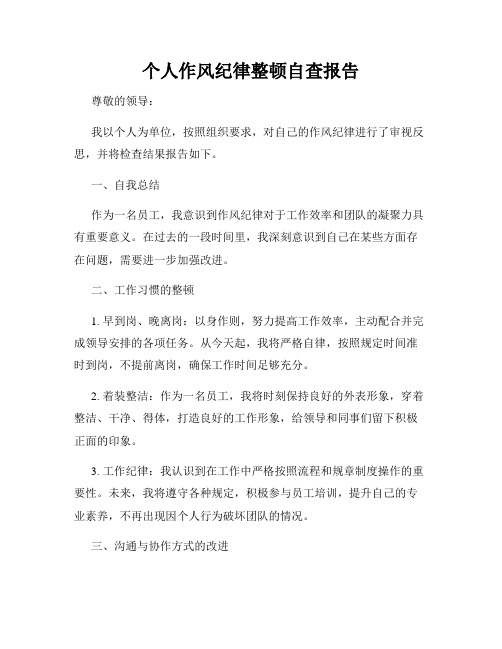 个人作风纪律整顿自查报告

尊敬的领导：

我以个人为单位，按照组织要求，对自己的作风纪律进行了审视反思，并将检查结果报告如下。

一、自我总结

作为一名员工，我意识到作风纪律对于工作效率和团队的凝聚力具有重要意义。在过去的一段时间里，我深刻意识到自己在某些方面存在问题，需要进一步加强改进。

二、工作习惯的整顿

1. 早到岗、晚离岗：以身作则，努力提高工作效率，主动配合并完成领导安排的各项任务。从今天起，我将严格自律，按照规定时间准时到岗，不提前离岗，确保工作时间足够充分。

2. 着装整洁：作为一名员工，我将时刻保持良好的外表形象，穿着整洁、干净、得体，打造良好的工作形象，给领导和同事们留下积极正面的印象。

3. 工作纪律：我认识到在工作中严格按照流程和规章制度操作的重要性。未来，我将遵守各种规定，积极参与员工培训，提升自己的专业素养，不再出现因个人行为破坏团队的情况。

三、沟通与协作方式的改进